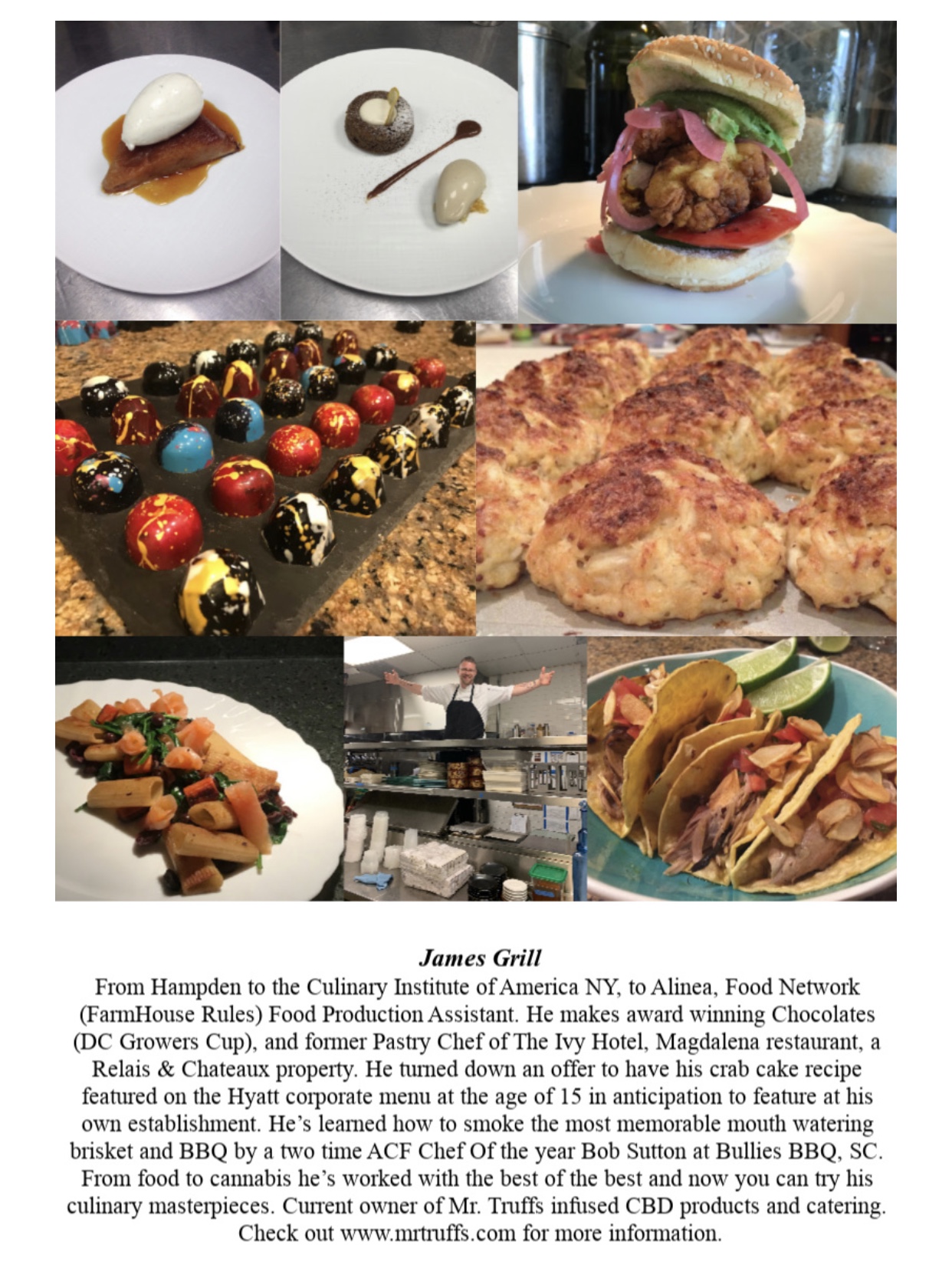 James Grill

From Hampden to the Culinary Institute of America NY, to Alinea, Food Network (FarmHouse Rules) Food Production Assistant. He makes award winning Chocolates (DC Growers Cup), and former Pastry Chef of The Ivy Hotel, Magdalena restaurant, a Relais & Chateaux property. He turned down an offer to have his crab cake recipe featured on the Hyatt corporate menu at the age of 15 in anticipation to feature at his own establishment. He's learned how to smoke the most memorable mouth watering brisket and BBQ by a two time ACF Chef Of the year Bob Sutton at Bullies BBQ, SC. From food to cannabis he's worked with the best of the best and now you can try his culinary masterpieces. Current owner of Mr. Truffs infused CBD products and catering. Check out www.mrtruffs.com for more information.